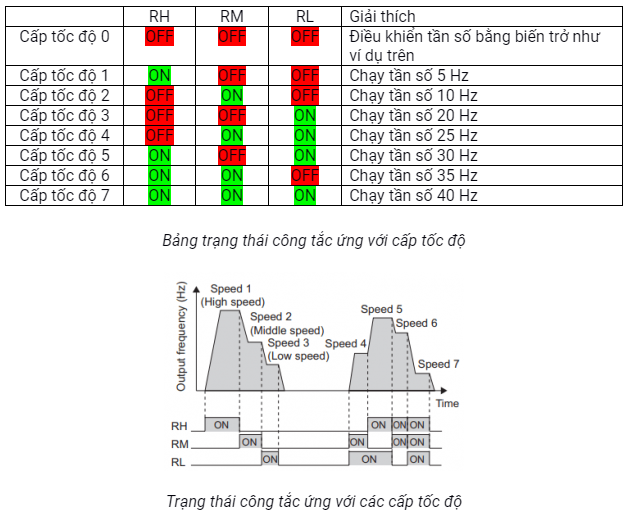 | | RH | RM | RL | Giải thích |
|---|---|---|---|---|
| Cấp tốc độ 0 | OFF | OFF | OFF | Điều khiển tần số bằng biến trở như ví dụ trên |
| Cấp tốc độ 1 | ON | OFF | OFF | Chạy tần số 5 Hz |
| Cấp tốc độ 2 | OFF | ON | OFF | Chạy tần số 10 Hz |
| Cấp tốc độ 3 | OFF | OFF | ON | Chạy tần số 20 Hz |
| Cấp tốc độ 4 | OFF | ON | ON | Chạy tần số 25 Hz |
| Cấp tốc độ 5 | ON | OFF | ON | Chạy tần số 30 Hz |
| Cấp tốc độ 6 | ON | ON | OFF | Chạy tần số 35 Hz |
| Cấp tốc độ 7 | ON | ON | ON | Chạy tần số 40 Hz |

Bảng trạng thái công tắc ứng với cấp tốc độ

Output frequency (Hz)
Speed 1
(High speed)
Speed 2
(Middle speed)
Speed 3
(Low speed)
Speed 4
Speed 5
Speed 6
Speed 7
Time
RH ON ON ON ON
RM ON ON ON ON
RL ON ON ON

Trạng thái công tắc ứng với các cấp tốc độ